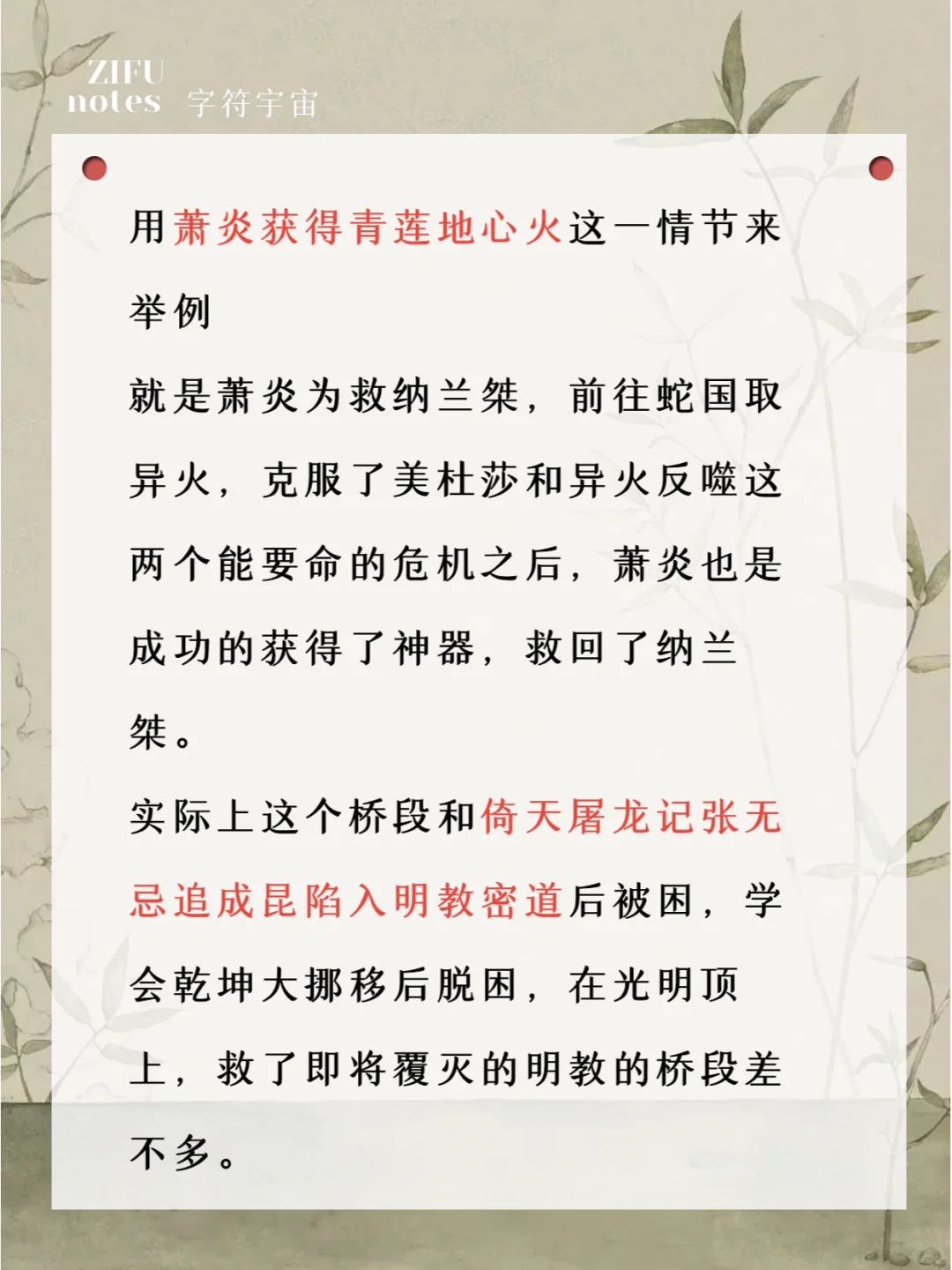 ZIFU
notes 字符宇宙

用萧炎获得青莲地心火这一情节来举例

就是萧炎为救纳兰桀，前往蛇国取异火，克服了美杜莎和异火反噬这两个能要命的危机之后，萧炎也是成功的获得了神器，救回了纳兰桀。

实际上这个桥段和倚天屠龙记张无忌追成昆陷入明教密道后被困，学会乾坤大挪移后脱困，在光明顶上，救了即将覆灭的明教的桥段差不多。